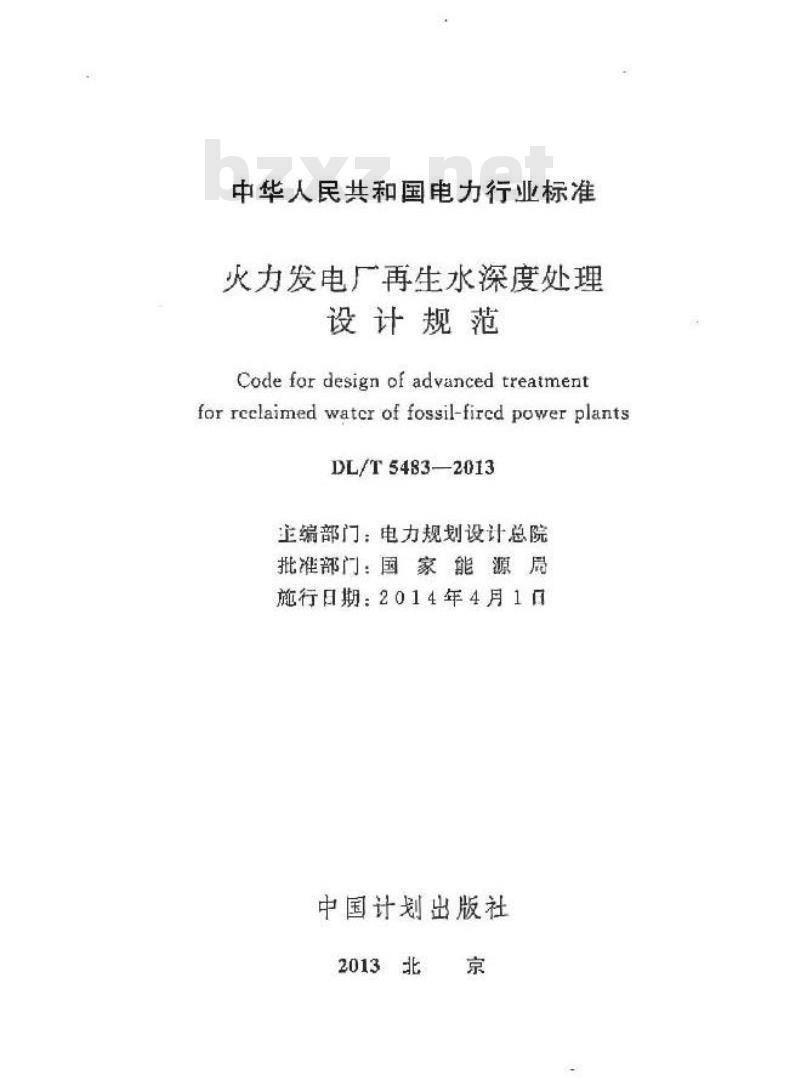 中华人民共和国电力行业标准

火力发电厂再生水深度处理
设计规范

Code for design of advanced treatment for reclaimed water of fossil-fired power plants

DL/T 5483—2013

主编部门：电力规划设计总院
批准部门：国家能源局
施行日期：2014年4月1日

中国计划出版社

2013 北京

bzxz.net